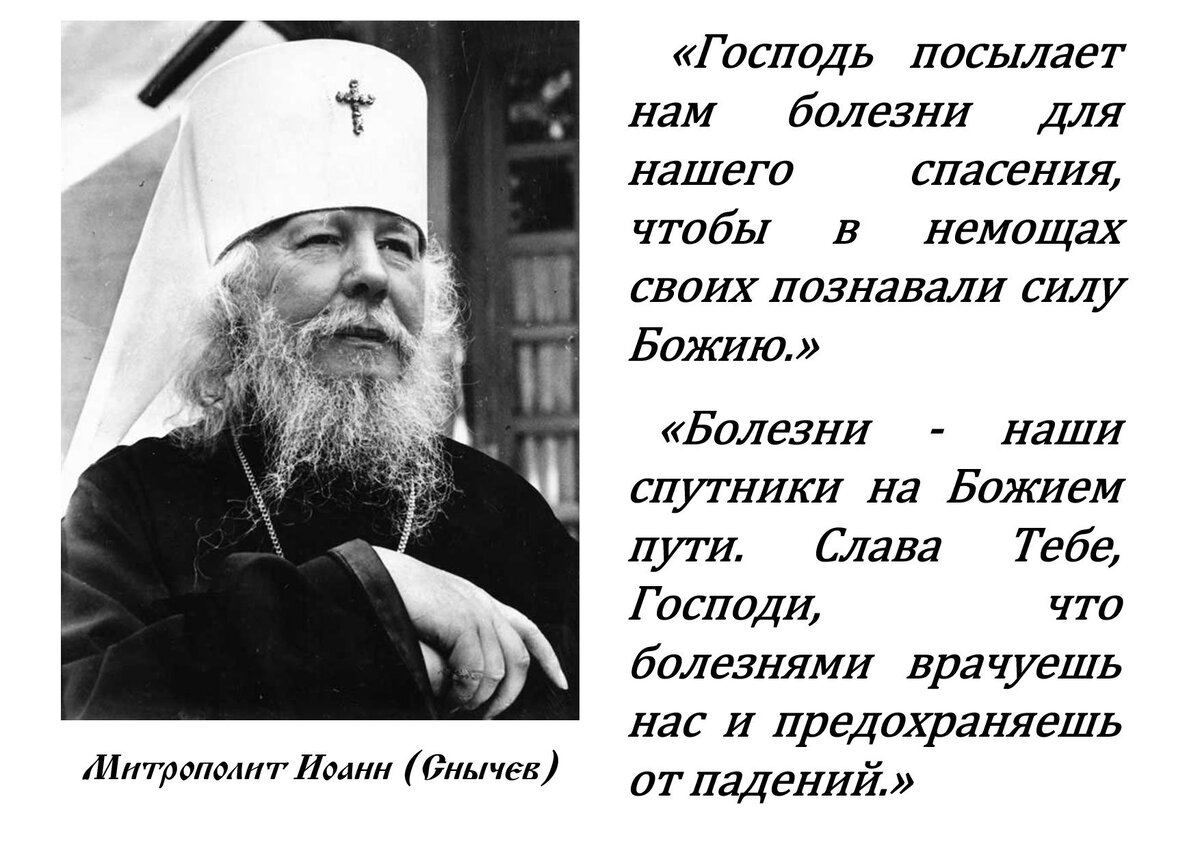 Митрополит Иоанн (Снычев)

«Господь посылает нам болезни для нашего спасения, чтобы в немощах своих познавали силу Божию.»

«Болезни - наши спутники на Божием пути. Слава Тебе, Господи, что болезнями врачуешь нас и предохраняешь от падений.»